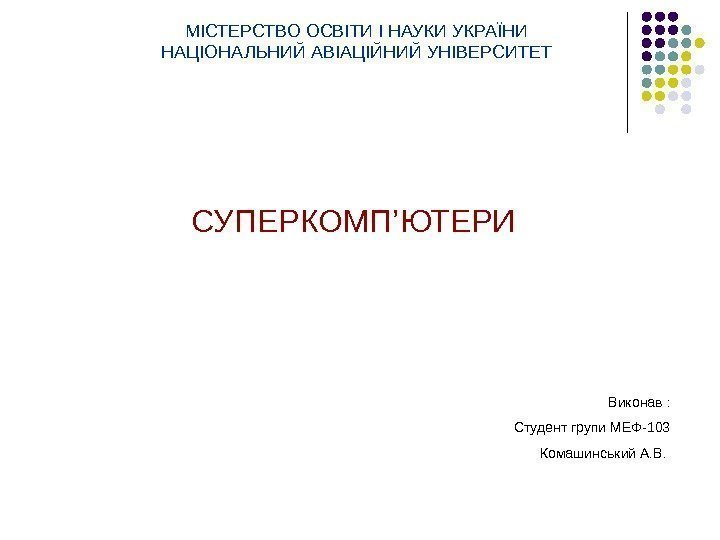 МІСТЕРСТВО ОСВІТИ І НАУКИ УКРАЇНИ
НАЦІОНАЛЬНИЙ АВІАЦІЙНИЙ УНІВЕРСИТЕТ

СУПЕРКОМП'ЮТЕРИ

Виконав :
Студент групи МЕФ-103
Комашинський А.В.